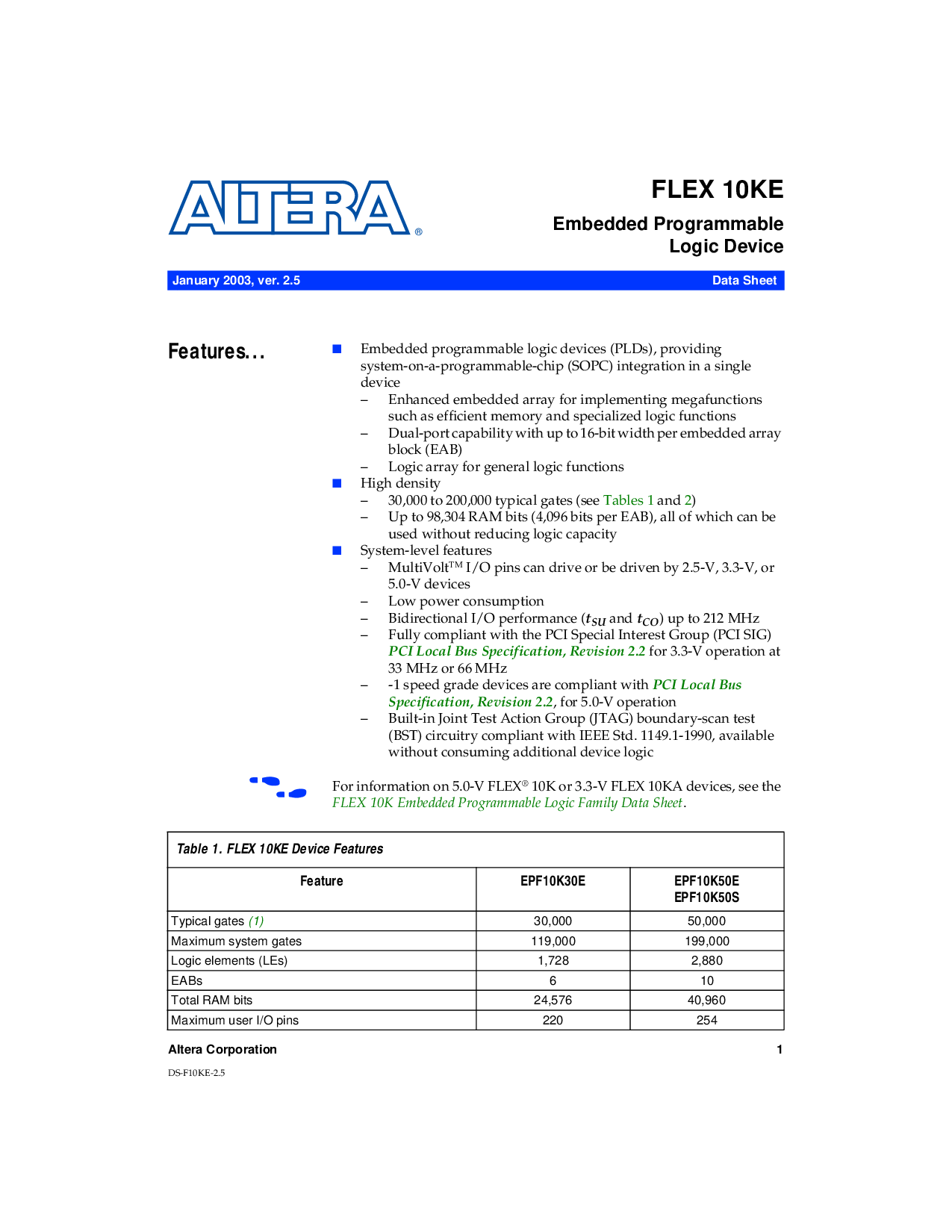 ALTERA®

FLEX 10KE

Embedded Programmable Logic Device

January 2003, ver. 2.5

Data Sheet

Features...

■ Embedded programmable logic devices (PLDs), providing system-on-a-programmable-chip (SOPC) integration in a single device
– Enhanced embedded array for implementing megafunctions such as efficient memory and specialized logic functions
– Dual-port capability with up to 16-bit width per embedded array block (EAB)
– Logic array for general logic functions
■ High density
– 30,000 to 200,000 typical gates (see Tables 1 and 2)
– Up to 98,304 RAM bits (4,096 bits per EAB), all of which can be used without reducing logic capacity
■ System-level features
– MultiVolt™ I/O pins can drive or be driven by 2.5-V, 3.3-V, or 5.0-V devices
– Low power consumption
– Bidirectional I/O performance ($t_{SU}$ and $t_{CO}$) up to 212 MHz
– Fully compliant with the PCI Special Interest Group (PCI SIG) PCI Local Bus Specification, Revision 2.2 for 3.3-V operation at 33 MHz or 66 MHz
– -1 speed grade devices are compliant with PCI Local Bus Specification, Revision 2.2, for 5.0-V operation
– Built-in Joint Test Action Group (JTAG) boundary-scan test (BST) circuitry compliant with IEEE Std. 1149.1-1990, available without consuming additional device logic

For information on 5.0-V FLEX® 10K or 3.3-V FLEX 10KA devices, see the FLEX 10K Embedded Programmable Logic Family Data Sheet.

Table 1. FLEX 10KE Device Features

| Feature | EPF10K30E | EPF10K50E EPF10K50S |
|---|---|---|
| Typical gates (1) | 30,000 | 50,000 |
| Maximum system gates | 119,000 | 199,000 |
| Logic elements (LEs) | 1,728 | 2,880 |
| EABs | 6 | 10 |
| Total RAM bits | 24,576 | 40,960 |
| Maximum user I/O pins | 220 | 254 |

Altera Corporation

1

DS-F10KE-2.5